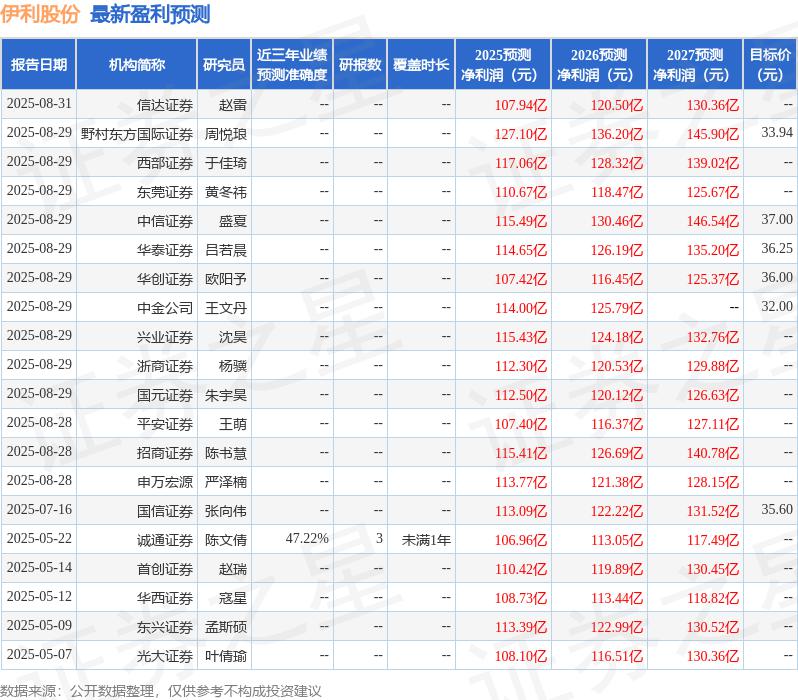 伊利股份 最新盈利预测

| 报告日期 | 机构简称 | 研究员 | 近三年业绩预测准确度 | 研报数 | 覆盖时长 | 2025预测净利润（元） | 2026预测净利润（元） | 2027预测净利润（元） | 目标价（元） |
|---|---|---|---|---|---|---|---|---|---|
| 2025-08-31 | 信达证券 | 赵雷 | -- | -- | -- | 107.94亿 | 120.50亿 | 130.36亿 | -- |
| 2025-08-29 | 野村东方国际证券 | 周悦琅 | -- | -- | -- | 127.10亿 | 136.20亿 | 145.90亿 | 33.94 |
| 2025-08-29 | 西部证券 | 于佳琦 | -- | -- | -- | 117.06亿 | 128.32亿 | 139.02亿 | -- |
| 2025-08-29 | 东莞证券 | 黄冬祎 | -- | -- | -- | 110.67亿 | 118.47亿 | 125.67亿 | -- |
| 2025-08-29 | 中信证券 | 盛夏 | -- | -- | -- | 115.49亿 | 130.46亿 | 146.54亿 | 37.00 |
| 2025-08-29 | 华泰证券 | 吕若晨 | -- | -- | -- | 114.65亿 | 126.19亿 | 135.20亿 | 36.25 |
| 2025-08-29 | 华创证券 | 欧阳予 | -- | -- | -- | 107.42亿 | 116.45亿 | 125.37亿 | 36.00 |
| 2025-08-29 | 中金公司 | 王文丹 | -- | -- | -- | 114.00亿 | 125.79亿 | -- | 32.00 |
| 2025-08-29 | 兴业证券 | 沈昊 | -- | -- | -- | 115.43亿 | 124.18亿 | 132.76亿 | -- |
| 2025-08-29 | 浙商证券 | 杨骥 | -- | -- | -- | 112.30亿 | 120.53亿 | 129.88亿 | -- |
| 2025-08-29 | 国元证券 | 朱宇昊 | -- | -- | -- | 112.50亿 | 120.12亿 | 126.63亿 | -- |
| 2025-08-28 | 平安证券 | 王萌 | -- | -- | -- | 107.40亿 | 116.37亿 | 127.11亿 | -- |
| 2025-08-28 | 招商证券 | 陈书慧 | -- | -- | -- | 115.41亿 | 126.69亿 | 140.78亿 | -- |
| 2025-08-28 | 申万宏源 | 严泽楠 | -- | -- | -- | 113.77亿 | 121.38亿 | 128.15亿 | -- |
| 2025-07-16 | 国信证券 | 张向伟 | -- | -- | -- | 113.09亿 | 122.22亿 | 131.52亿 | 35.60 |
| 2025-05-22 | 诚通证券 | 陈文倩 | 47.22% | 3 | 未满1年 | 106.96亿 | 113.05亿 | 117.49亿 | -- |
| 2025-05-14 | 首创证券 | 赵瑞 | -- | -- | -- | 110.42亿 | 119.89亿 | 130.45亿 | -- |
| 2025-05-12 | 华西证券 | 寇星 | -- | -- | -- | 108.73亿 | 113.44亿 | 118.82亿 | -- |
| 2025-05-09 | 东兴证券 | 孟斯硕 | -- | -- | -- | 113.39亿 | 122.99亿 | 130.52亿 | -- |
| 2025-05-07 | 光大证券 | 叶倩瑜 | -- | -- | -- | 108.10亿 | 116.51亿 | 130.36亿 | -- |

数据来源：公开数据整理，仅供参考不构成投资建议